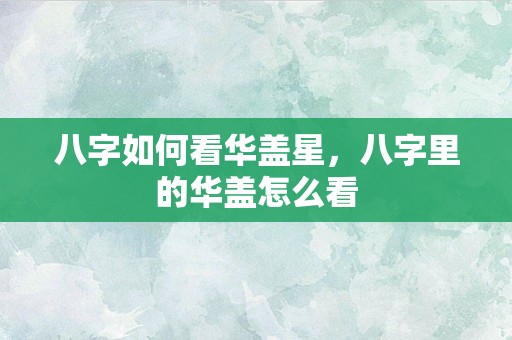 八字如何看华盖星，八字里的华盖怎么看